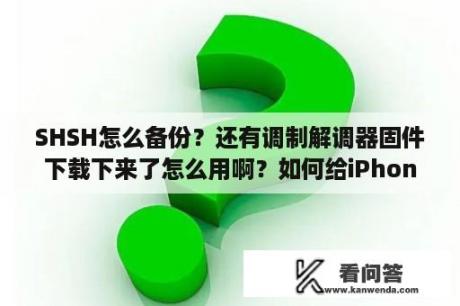 SHSH怎么备份？还有调制解调器固件下载下来了怎么用啊？如何给iPhon

看问答
www.kanwenda.com